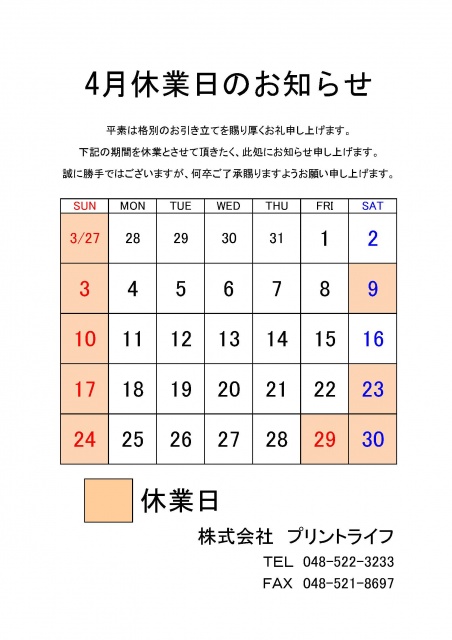 4月休業日のお知らせ

平素は格別のお引き立てを賜り厚くお礼申し上げます。

下記の期間を休業とさせて頂きたく、此処にお知らせ申し上げます。

誠に勝手ではございますが、何卒ご了承賜りますようお願い申し上げます。

| SUN | MON | TUE | WED | THU | FRI | SAT |
|---|---|---|---|---|---|---|
| 3/27 | 28 | 29 | 30 | 31 | 1 | 2 |
| 3 | 4 | 5 | 6 | 7 | 8 | 9 |
| 10 | 11 | 12 | 13 | 14 | 15 | 16 |
| 17 | 18 | 19 | 20 | 21 | 22 | 23 |
| 24 | 25 | 26 | 27 | 28 | 29 | 30 |

休業日

株式会社　プリントライフ

TEL　048-522-3233

FAX　048-521-8697